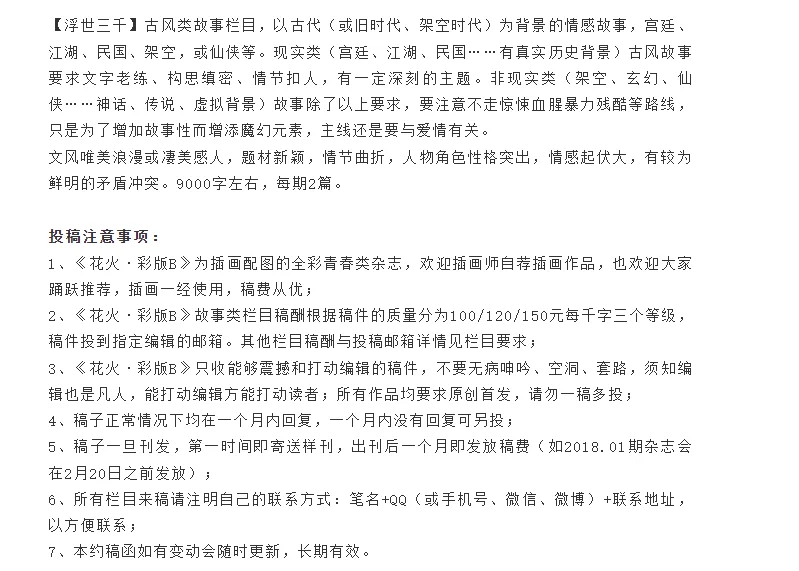 【浮世三千】古风类故事栏目，以古代（或旧时代、架空时代）为背景的情感故事，宫廷、江湖、民国、架空，或仙侠等。现实类（宫廷、江湖、民国……有真实历史背景）古风故事要求文字老练、构思缜密、情节扣人，有一定深刻的主题。非现实类（架空、玄幻、仙侠……神话、传说、虚拟背景）故事除了以上要求，要注意不走惊悚血腥暴力残酷等路线，只是为了增加故事性而增添魔幻元素，主线还是要与爱情有关。
文风唯美浪漫或凄美感人，题材新颖，情节曲折，人物角色性格突出，情感起伏大，有较为鲜明的矛盾冲突。9000字左右，每期2篇。

投稿注意事项：
1、《花火·彩版B》为插画配图的全彩青春类杂志，欢迎插画师自荐插画作品，也欢迎大家踊跃推荐，插画一经使用，稿费从优；
2、《花火·彩版B》故事类栏目稿酬根据稿件的质量分为100/120/150元每千字三个等级，稿件投到指定编辑的邮箱。其他栏目稿酬与投稿邮箱详情见栏目要求；
3、《花火·彩版B》只收能够震撼和打动编辑的稿件，不要无病呻吟、空洞、套路，须知编辑也是凡人，能打动编辑方能打动读者；所有作品均要求原创首发，请勿一稿多投；
4、稿子正常情况下均在一个月内回复，一个月内没有回复可另投；
5、稿子一旦刊发，第一时间即寄送样刊，出刊后一个月即发放稿费（如2018.01期杂志会在2月20日之前发放）；
6、所有栏目来稿请注明自己的联系方式：笔名+QQ（或手机号、微信、微博）+联系地址，以方便联系；
7、本约稿函如有变动会随时更新，长期有效。